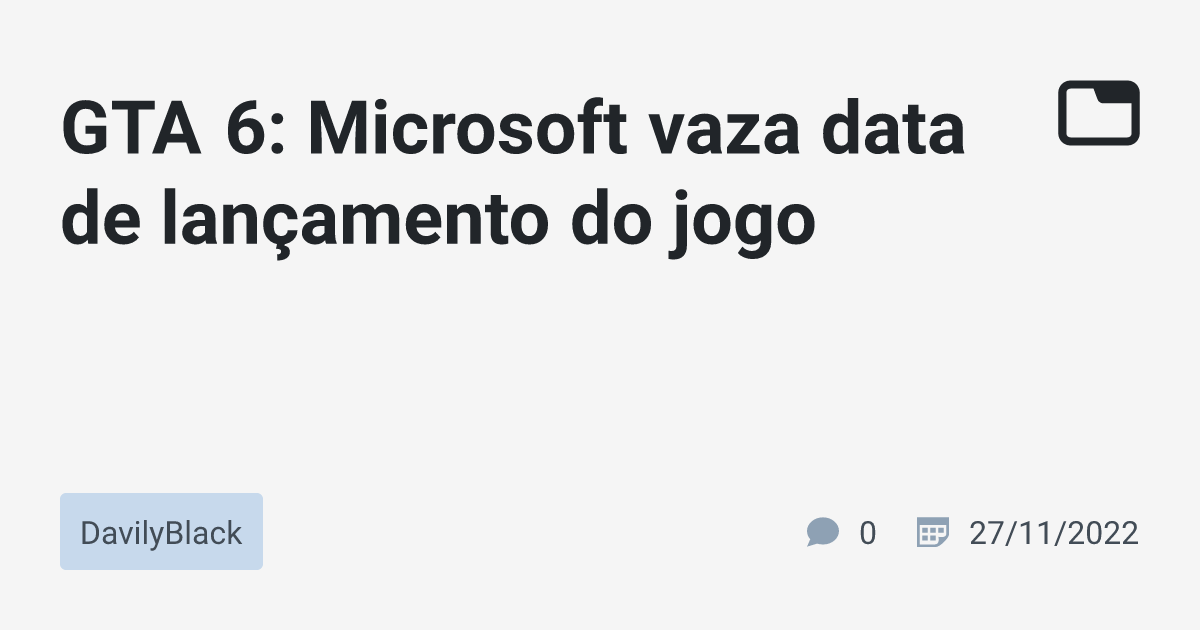 GTA 6: Microsoft vaza data de lançamento do jogo

DavilyBlack

0

27/11/2022